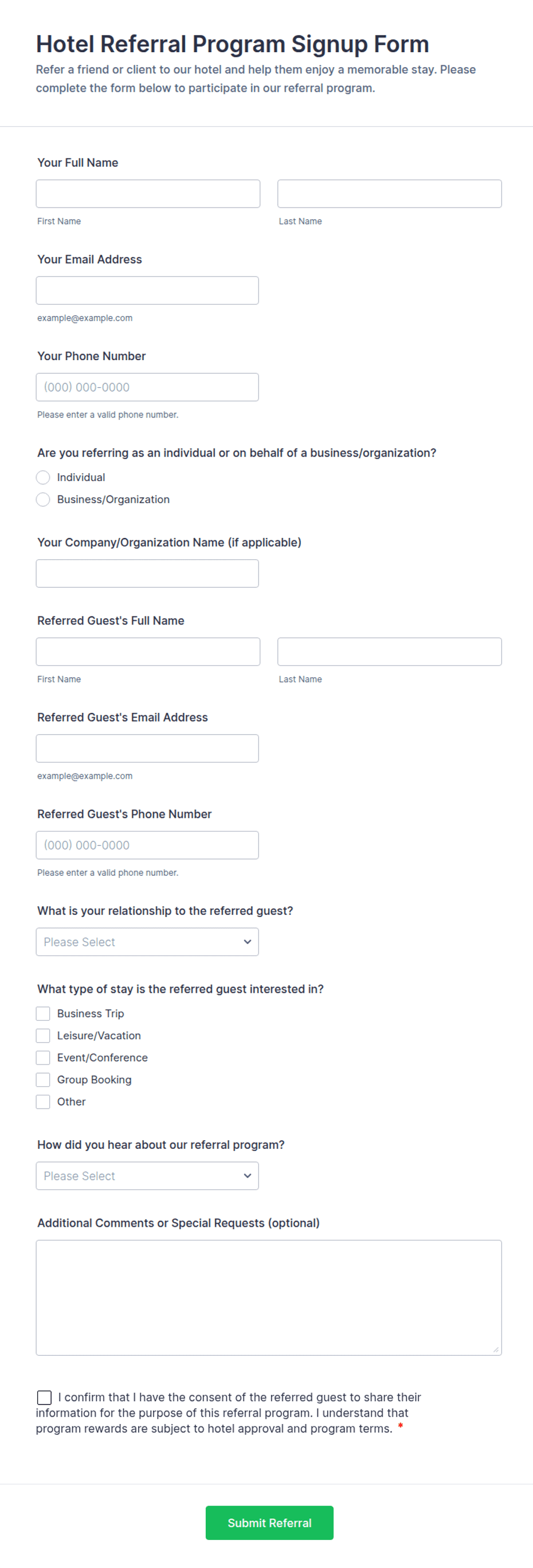 Hotel Referral Program Signup Form
Refer a friend or client to our hotel and help them enjoy a memorable stay. Please complete the form below to participate in our referral program.

Your Full Name

First Name
Last Name

Your Email Address

example@example.com

Your Phone Number
(000) 000-0000
Please enter a valid phone number.

Are you referring as an individual or on behalf of a business/organization?
Individual
Business/Organization

Your Company/Organization Name (if applicable)

Referred Guest's Full Name

First Name
Last Name

Referred Guest's Email Address

example@example.com

Referred Guest's Phone Number
(000) 000-0000
Please enter a valid phone number.

What is your relationship to the referred guest?
Please Select

What type of stay is the referred guest interested in?
Business Trip
Leisure/Vacation
Event/Conference
Group Booking
Other

How did you hear about our referral program?
Please Select

Additional Comments or Special Requests (optional)

I confirm that I have the consent of the referred guest to share their information for the purpose of this referral program. I understand that program rewards are subject to hotel approval and program terms. *

Submit Referral